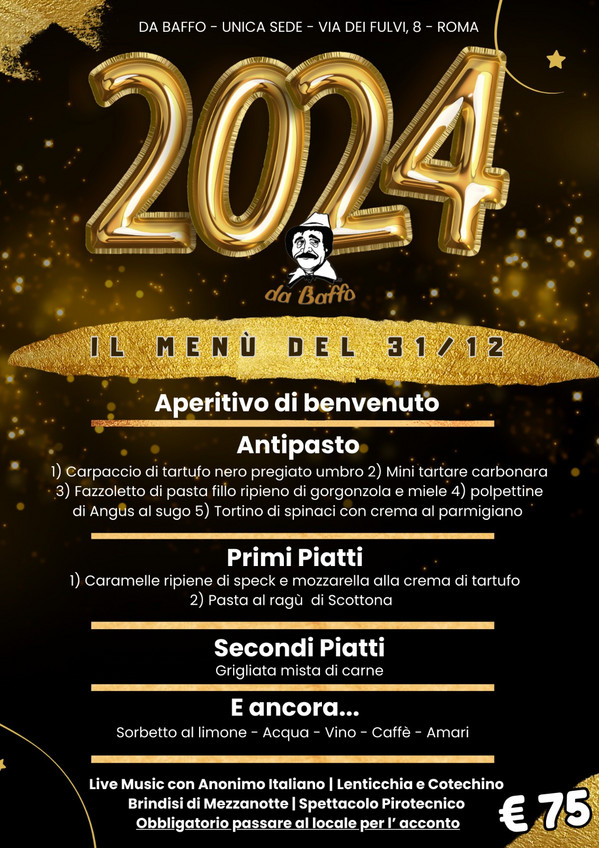 DA BAFFO - UNICA SEDE - VIA DEI FULVI, 8 - ROMA

2024

da Baffo

IL MENÙ DEL 31/12

Aperitivo di benvenuto

Antipasto

1) Carpaccio di tartufo nero pregiato umbro 2) Mini tartare carbonara 3) Fazzoletto di pasta fillo ripieno di gorgonzola e miele 4) polpettine di Angus al sugo 5) Tortino di spinaci con crema al parmigiano

Primi Piatti

1) Caramelle ripiene di speck e mozzarella alla crema di tartufo
2) Pasta al ragù di Scottona

Secondi Piatti

Grigliata mista di carne

E ancora...

Sorbetto al limone - Acqua - Vino - Caffè - Amari

Live Music con Anonimo Italiano | Lenticchia e Cotechino
Brindisi di Mezzanotte | Spettacolo Pirotecnico
Obbligatorio passare al locale per l' acconto

€ 75